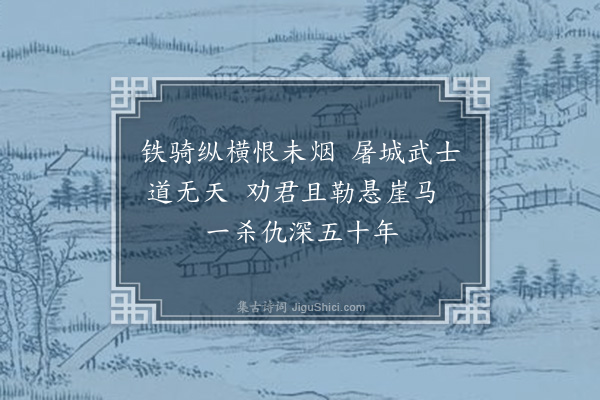 铁骑纵横恨未烟　屠城武士道无天　劝君且勒悬崖马　一杀仇深五十年

集古诗词 JiguShici.com